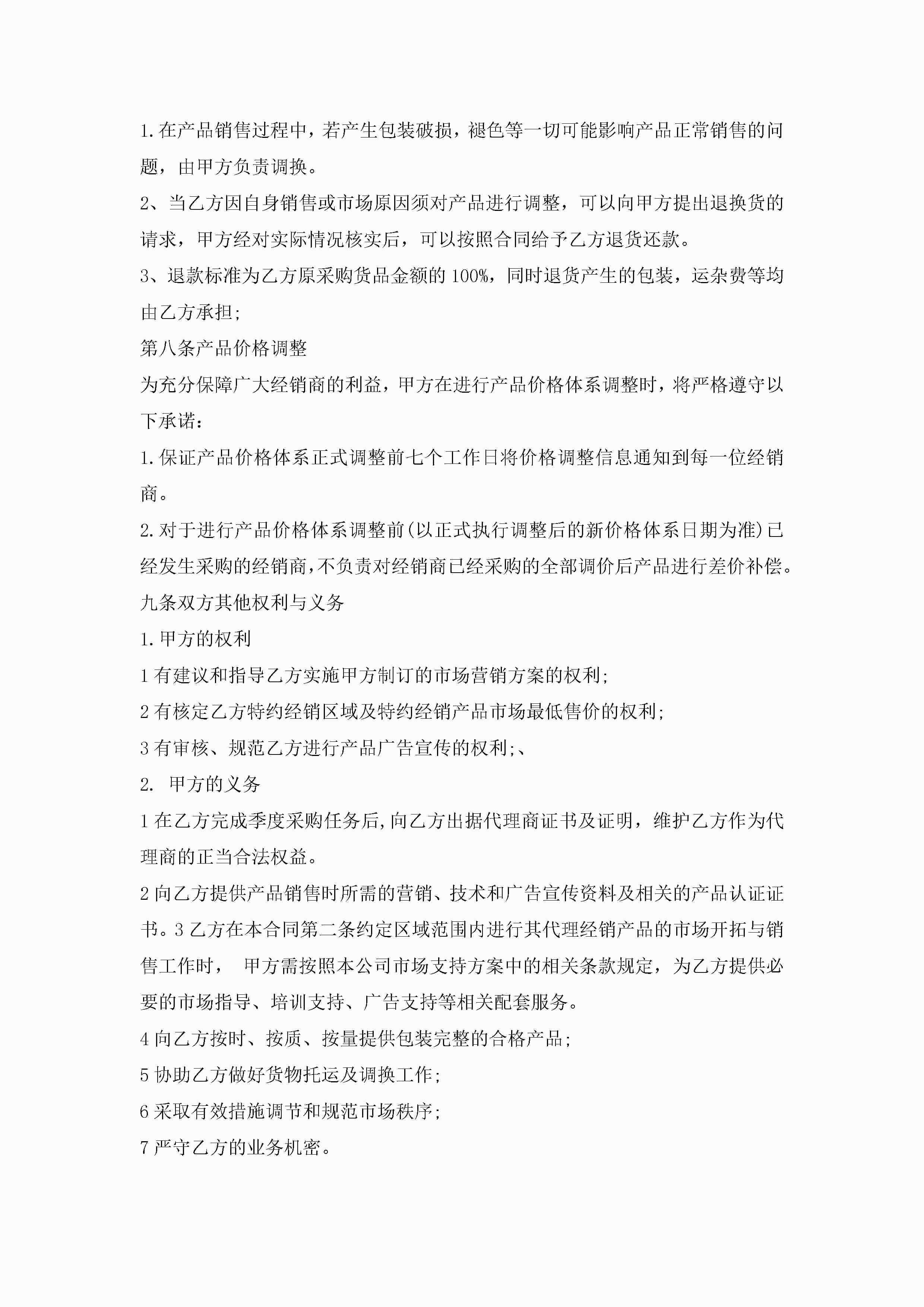 1.在产品销售过程中，若产生包装破损，褪色等一切可能影响产品正常销售的问题，由甲方负责调换。

2、当乙方因自身销售或市场原因须对产品进行调整，可以向甲方提出退换货的请求，甲方经对实际情况核实后，可以按照合同给予乙方退货还款。

3、退款标准为乙方原采购货品金额的100%，同时退货产生的包装，运杂费等均由乙方承担;

第八条产品价格调整

为充分保障广大经销商的利益，甲方在进行产品价格体系调整时，将严格遵守以下承诺：

1.保证产品价格体系正式调整前七个工作日将价格调整信息通知到每一位经销商。

2.对于进行产品价格体系调整前(以正式执行调整后的新价格体系日期为准)已经发生采购的经销商,不负责对经销商已经采购的全部调价后产品进行差价补偿。

九条双方其他权利与义务

1.甲方的权利

1有建议和指导乙方实施甲方制订的市场营销方案的权利;

2有核定乙方特约经销区域及特约经销产品市场最低售价的权利;

3有审核、规范乙方进行产品广告宣传的权利;、

2. 甲方的义务

1在乙方完成季度采购任务后,向乙方出据代理商证书及证明，维护乙方作为代理商的正当合法权益。

2向乙方提供产品销售时所需的营销、技术和广告宣传资料及相关的产品认证证书。3乙方在本合同第二条约定区域范围内进行其代理经销产品的市场开拓与销售工作时， 甲方需按照本公司市场支持方案中的相关条款规定，为乙方提供必要的市场指导、培训支持、广告支持等相关配套服务。

4向乙方按时、按质、按量提供包装完整的合格产品;

5协助乙方做好货物托运及调换工作;

6采取有效措施调节和规范市场秩序;

7严守乙方的业务机密。